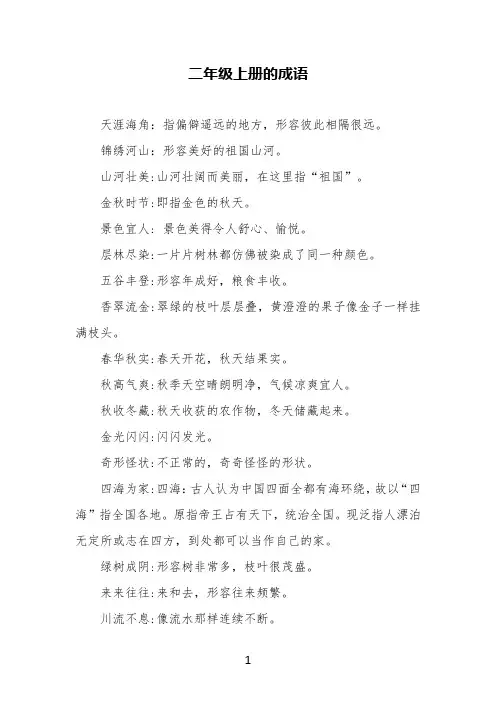 二年级上册的成语

天涯海角：指偏僻遥远的地方，形容彼此相隔很远。

锦绣河山：形容美好的祖国山河。

山河壮美：山河壮阔而美丽，在这里指“祖国”。

金秋时节：即指金色的秋天。

景色宜人：景色美得令人舒心、愉悦。

层林尽染：一片片树林都仿佛被染成了同一种颜色。

五谷丰登：形容年成好，粮食丰收。

香翠流金：翠绿的枝叶层层叠，黄澄澄的果子像金子一样挂满枝头。

春华秋实：春天开花，秋天结果实。

秋高气爽：秋季天空晴朗明净，气候凉爽宜人。

秋收冬藏：秋天收获的农作物，冬天储藏起来。

金光闪闪：闪闪发光。

奇形怪状：不正常的，奇奇怪怪的形状。

四海为家：四海：古人认为中国四面全都有海环绕，故以“四海”指全国各地。原指帝王占有天下，统治全国。现泛指人漂泊无定所或志在四方，到处都可以当作自己的家。

绿树成阴：形容树非常多，枝叶很茂盛。

来来往往：来和去，形容往来频繁。

川流不息：像流水那样连续不断。

1